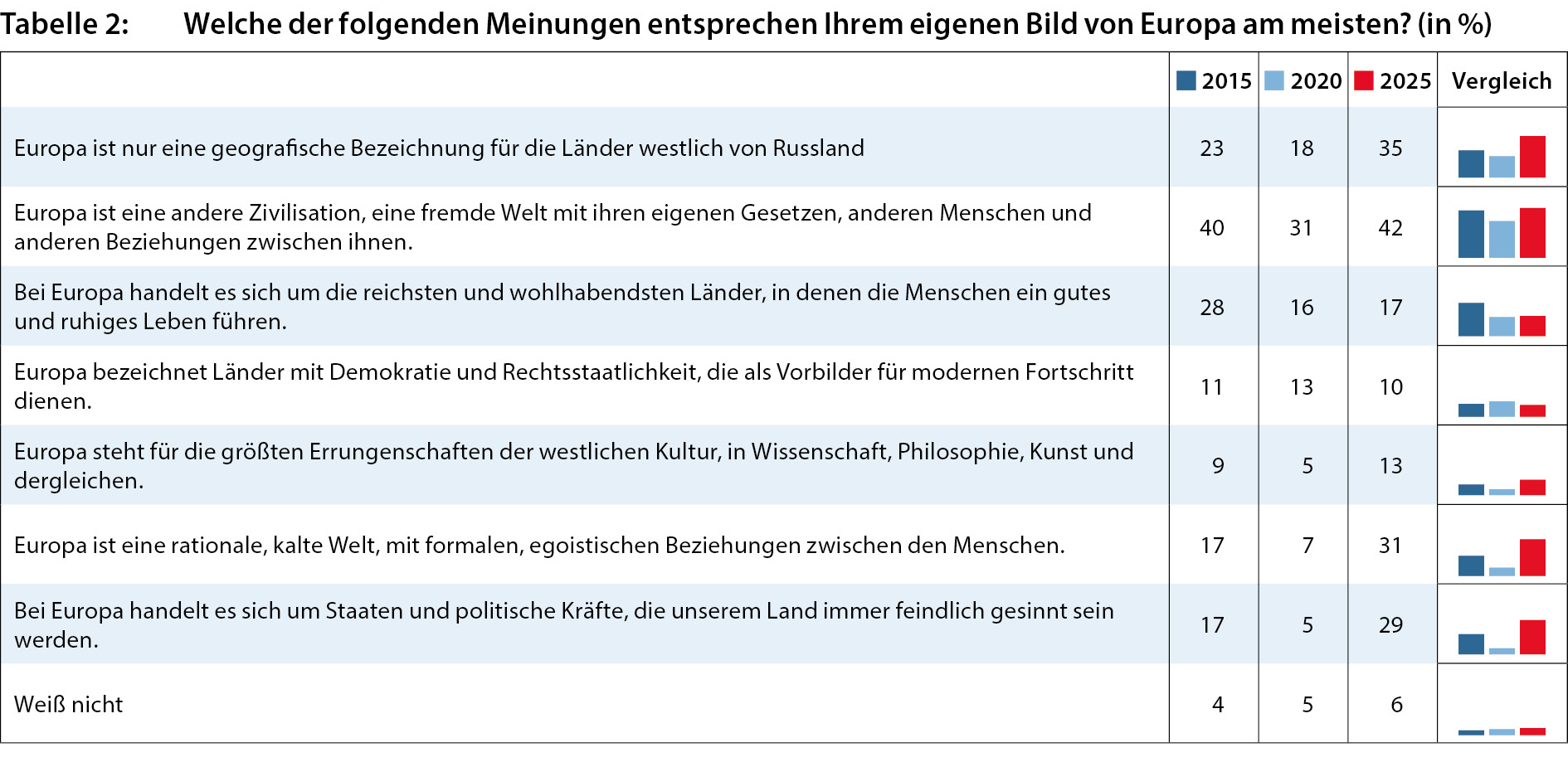 Tabelle 2: Welche der folgenden Meinungen entsprechen Ihrem eigenen Bild von Europa am meisten? (in %)

| | 2015 | 2020 | 2025 | Vergleich |
|---|---|---|---|---|
| Europa ist nur eine geografische Bezeichnung für die Länder westlich von Russland | 23 | 18 | 35 | |
| Europa ist eine andere Zivilisation, eine fremde Welt mit ihren eigenen Gesetzen, anderen Menschen und anderen Beziehungen zwischen ihnen. | 40 | 31 | 42 | |
| Bei Europa handelt es sich um die reichsten und wohlhabendsten Länder, in denen die Menschen ein gutes und ruhiges Leben führen. | 28 | 16 | 17 | |
| Europa bezeichnet Länder mit Demokratie und Rechtsstaatlichkeit, die als Vorbilder für modernen Fortschritt dienen. | 11 | 13 | 10 | |
| Europa steht für die größten Errungenschaften der westlichen Kultur, in Wissenschaft, Philosophie, Kunst und dergleichen. | 9 | 5 | 13 | |
| Europa ist eine rationale, kalte Welt, mit formalen, egoistischen Beziehungen zwischen den Menschen. | 17 | 7 | 31 | |
| Bei Europa handelt es sich um Staaten und politische Kräfte, die unserem Land immer feindlich gesinnt sein werden. | 17 | 5 | 29 | |
| Weiß nicht | 4 | 5 | 6 | |